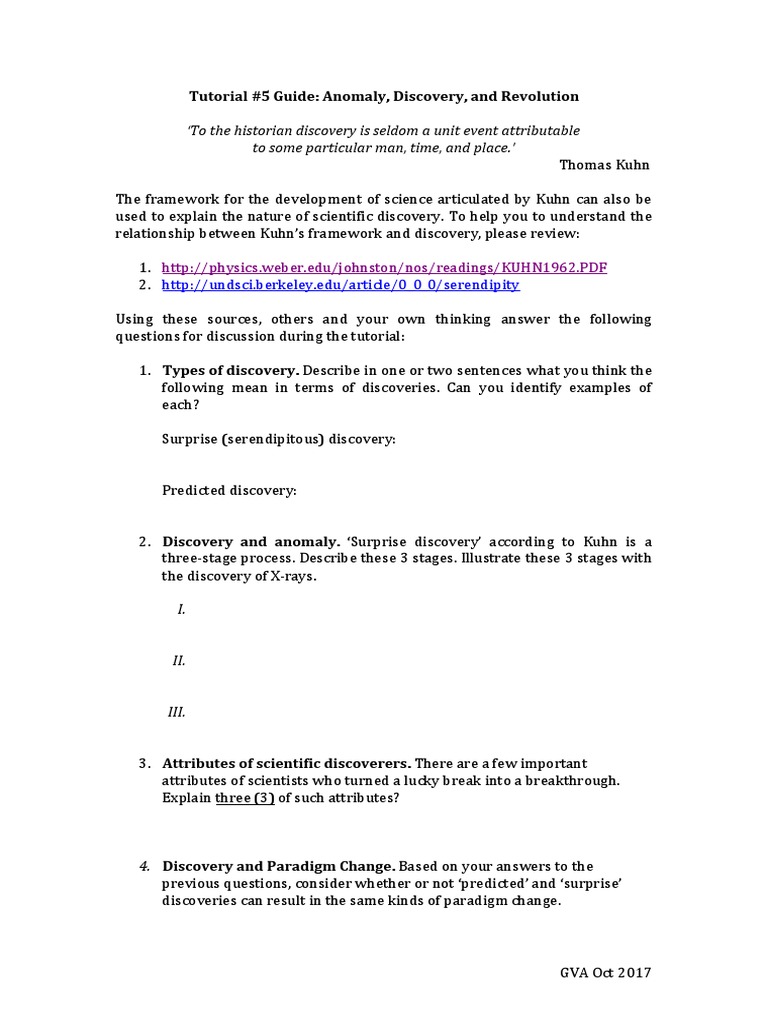 Tutorial #5 Guide: Anomaly, Discovery, and Revolution

'To the historian discovery is seldom a unit event attributable to some particular man, time, and place.'

Thomas Kuhn

The framework for the development of science articulated by Kuhn can also be used to explain the nature of scientific discovery. To help you to understand the relationship between Kuhn's framework and discovery, please review:

1. http://physics.weber.edu/johnston/nos/readings/KUHN1962.PDF
2. http://undsci.berkeley.edu/article/0_0_0/serendipity

Using these sources, others and your own thinking answer the following questions for discussion during the tutorial:

1. Types of discovery. Describe in one or two sentences what you think the following mean in terms of discoveries. Can you identify examples of each?

Surprise (serendipitous) discovery:

Predicted discovery:

2. Discovery and anomaly. 'Surprise discovery' according to Kuhn is a three-stage process. Describe these 3 stages. Illustrate these 3 stages with the discovery of X-rays.

I.

II.

III.

3. Attributes of scientific discoverers. There are a few important attributes of scientists who turned a lucky break into a breakthrough. Explain three (3) of such attributes?

4. Discovery and Paradigm Change. Based on your answers to the previous questions, consider whether or not 'predicted' and 'surprise' discoveries can result in the same kinds of paradigm change.

GVA Oct 2017